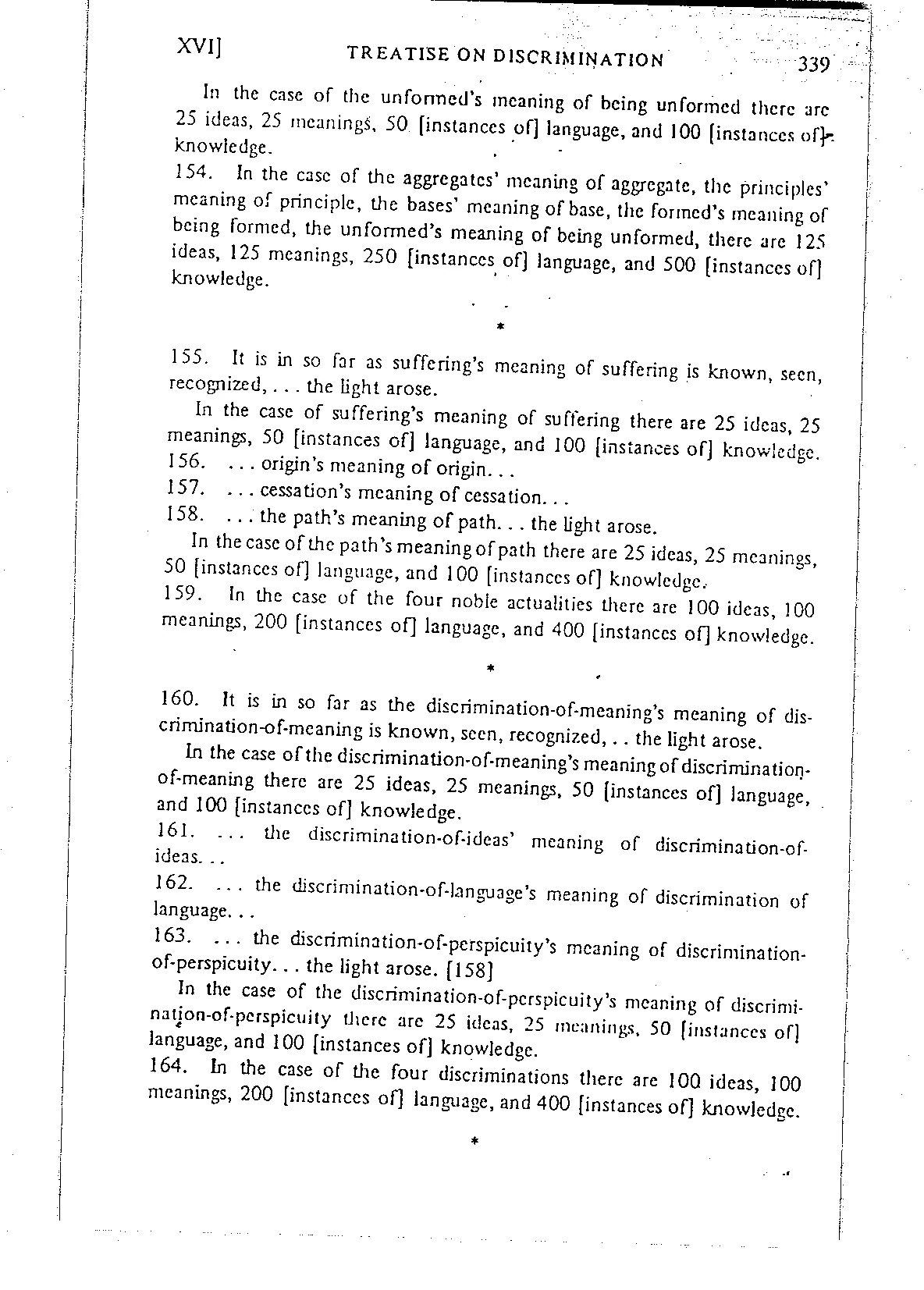 XVI] TREATISE ON DISCRIMINATION 339

In the case of the unformed's meaning of being unformed there are 25 ideas, 25 meanings, 50 [instances of] language, and 100 [instances of] knowledge.

154. In the case of the aggregates' meaning of aggregate, the principles' meaning of principle, the bases' meaning of base, the formed's meaning of being formed, the unformed's meaning of being unformed, there are 125 ideas, 125 meanings, 250 [instances of] language, and 500 [instances of] knowledge.

*

155. It is in so far as suffering's meaning of suffering is known, seen, recognized, . . . the light arose.

In the case of suffering's meaning of suffering there are 25 ideas, 25 meanings, 50 [instances of] language, and 100 [instances of] knowledge.

156. . . . origin's meaning of origin. . .

157. . . . cessation's meaning of cessation. . .

158. . . . the path's meaning of path. . . the light arose.

In the case of the path's meaning of path there are 25 ideas, 25 meanings, 50 [instances of] language, and 100 [instances of] knowledge.

159. In the case of the four noble actualities there are 100 ideas, 100 meanings, 200 [instances of] language, and 400 [instances of] knowledge.

*

160. It is in so far as the discrimination-of-meaning's meaning of discrimination-of-meaning is known, seen, recognized, . . the light arose.

In the case of the discrimination-of-meaning's meaning of discrimination-of-meaning there are 25 ideas, 25 meanings, 50 [instances of] language, and 100 [instances of] knowledge.

161. . . . the discrimination-of-ideas' meaning of discrimination-of-ideas. . .

162. . . . the discrimination-of-language's meaning of discrimination of language. . .

163. . . . the discrimination-of-perspicuity's meaning of discrimination-of-perspicuity. . . the light arose. [158]

In the case of the discrimination-of-perspicuity's meaning of discrimination-of-perspicuity there are 25 ideas, 25 meanings, 50 [instances of] language, and 100 [instances of] knowledge.

164. In the case of the four discriminations there are 100 ideas, 100 meanings, 200 [instances of] language, and 400 [instances of] knowledge.

*